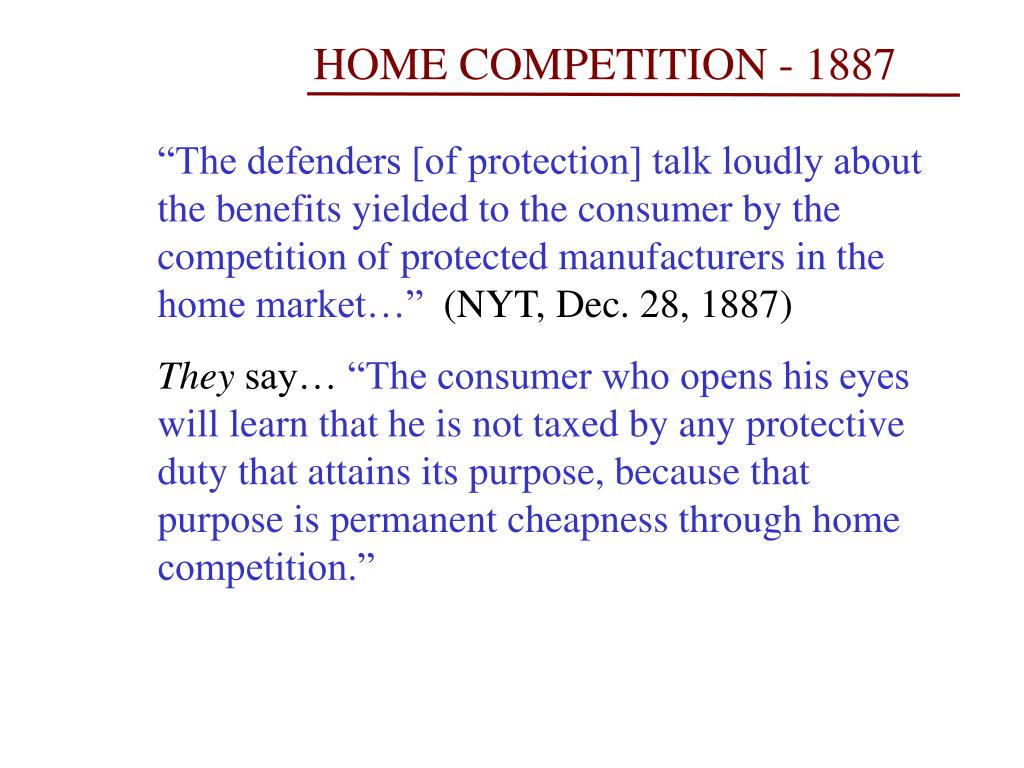 HOME COMPETITION - 1887

“The defenders [of protection] talk loudly about the benefits yielded to the consumer by the competition of protected manufacturers in the home market…” (NYT, Dec. 28, 1887)

They say… “The consumer who opens his eyes will learn that he is not taxed by any protective duty that attains its purpose, because that purpose is permanent cheapness through home competition.”